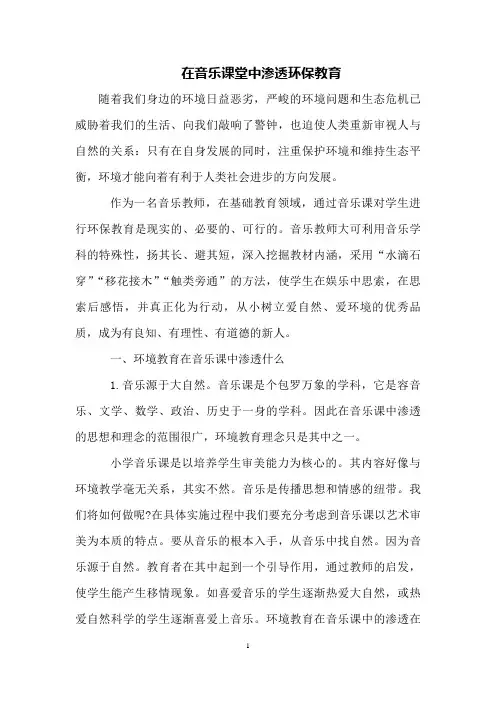 在音乐课堂中渗透环保教育

随着我们身边的环境日益恶劣，严峻的环境问题和生态危机已威胁着我们的生活、向我们敲响了警钟，也迫使人类重新审视人与自然的关系：只有在自身发展的同时，注重保护环境和维持生态平衡，环境才能向着有利于人类社会进步的方向发展。

作为一名音乐教师，在基础教育领域，通过音乐课对学生进行环保教育是现实的、必要的、可行的。音乐教师大可利用音乐学科的特殊性，扬其长、避其短，深入挖掘教材内涵，采用“水滴石穿”“移花接木”“触类旁通”的方法，使学生在娱乐中思索，在思索后感悟，并真正化为行动，从小树立爱自然、爱环境的优秀品质，成为有良知、有理性、有道德的新人。

一、环境教育在音乐课中渗透什么

1. 音乐源于大自然。音乐课是个包罗万象的学科，它是容音乐、文学、数学、政治、历史于一身的学科。因此在音乐课中渗透的思想和理念的范围很广，环境教育理念只是其中之一。

小学音乐课是以培养学生审美能力为核心的。其内容好像与环境教学毫无关系，其实不然。音乐是传播思想和情感的纽带。我们将如何做呢?在具体实施过程中我们要充分考虑到音乐课以艺术审美为本质的特点。要从音乐的根本入手，从音乐中找自然。因为音乐源于自然。教育者在其中起到一个引导作用，通过教师的启发，使学生能产生移情现象。如喜爱音乐的学生逐渐热爱大自然，或热爱自然科学的学生逐渐喜爱上音乐。环境教育在音乐课中的渗透在

1